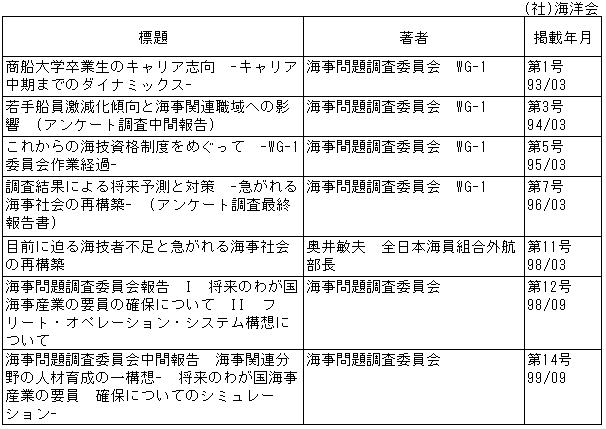 (社)海洋会

| 標題 | 著者 | 掲載年月 |
|---|---|---|
| 商船大学卒業生のキャリア志向 -キャリア中期までのダイナミックス- | 海事問題調査委員会 WG-1 | 第1号 93/03 |
| 若手船員激減化傾向と海事関連職域への影響 (アンケート調査中間報告) | 海事問題調査委員会 WG-1 | 第3号 94/03 |
| これからの海技資格制度をめぐって -WG-1委員会作業経過- | 海事問題調査委員会 WG-1 | 第5号 95/03 |
| 調査結果による将来予測と対策 -急がれる海事社会の再構築- (アンケート調査最終報告書) | 海事問題調査委員会 WG-1 | 第7号 96/03 |
| 目前に迫る海技者不足と急がれる海事社会の再構築 | 奥井敏夫 全日本海員組合外航部長 | 第11号 98/03 |
| 海事問題調査委員会報告 I 将来のわが国海事産業の要員の確保について II フリート・オペレーション・システム構想について | 海事問題調査委員会 | 第12号 98/09 |
| 海事問題調査委員会中間報告 海事関連分野の人材育成の一構想- 将来のわが国海事産業の要員 確保についてのシミュレーション- | 海事問題調査委員会 | 第14号 99/09 |